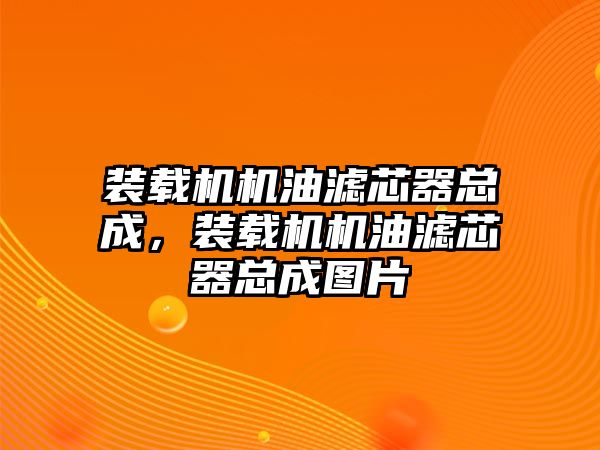 装载机机油滤芯器总成，装载机机油滤芯器总成图片